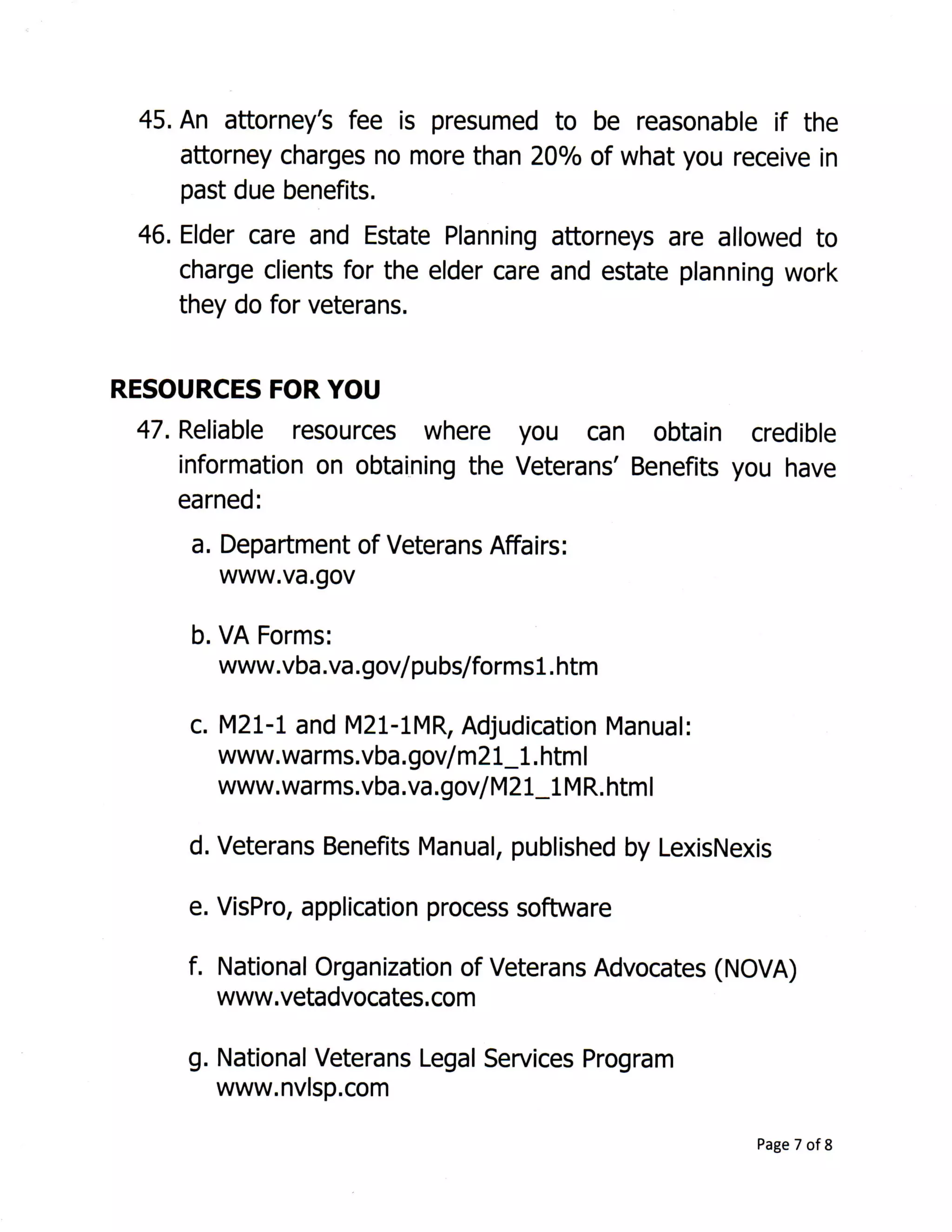 45. An attorney's fee is presumed to be reasonable if the attorney charges no more than 20% of what you receive in past due benefits.

46. Elder care and Estate Planning attorneys are allowed to charge clients for the elder care and estate planning work they do for veterans.

RESOURCES FOR YOU

47. Reliable resources where you can obtain credible information on obtaining the Veterans' Benefits you have earned:

a. Department of Veterans Affairs:
www.va.gov

b. VA Forms:
www.vba.va.gov/pubs/forms1.htm

c. M21-1 and M21-1MR, Adjudication Manual:
www.warms.vba.gov/m21_1.html
www.warms.vba.va.gov/M21_1MR.html

d. Veterans Benefits Manual, published by LexisNexis

e. VisPro, application process software

f. National Organization of Veterans Advocates (NOVA)
www.vetadvocates.com

g. National Veterans Legal Services Program
www.nvlsp.com

Page 7 of 8